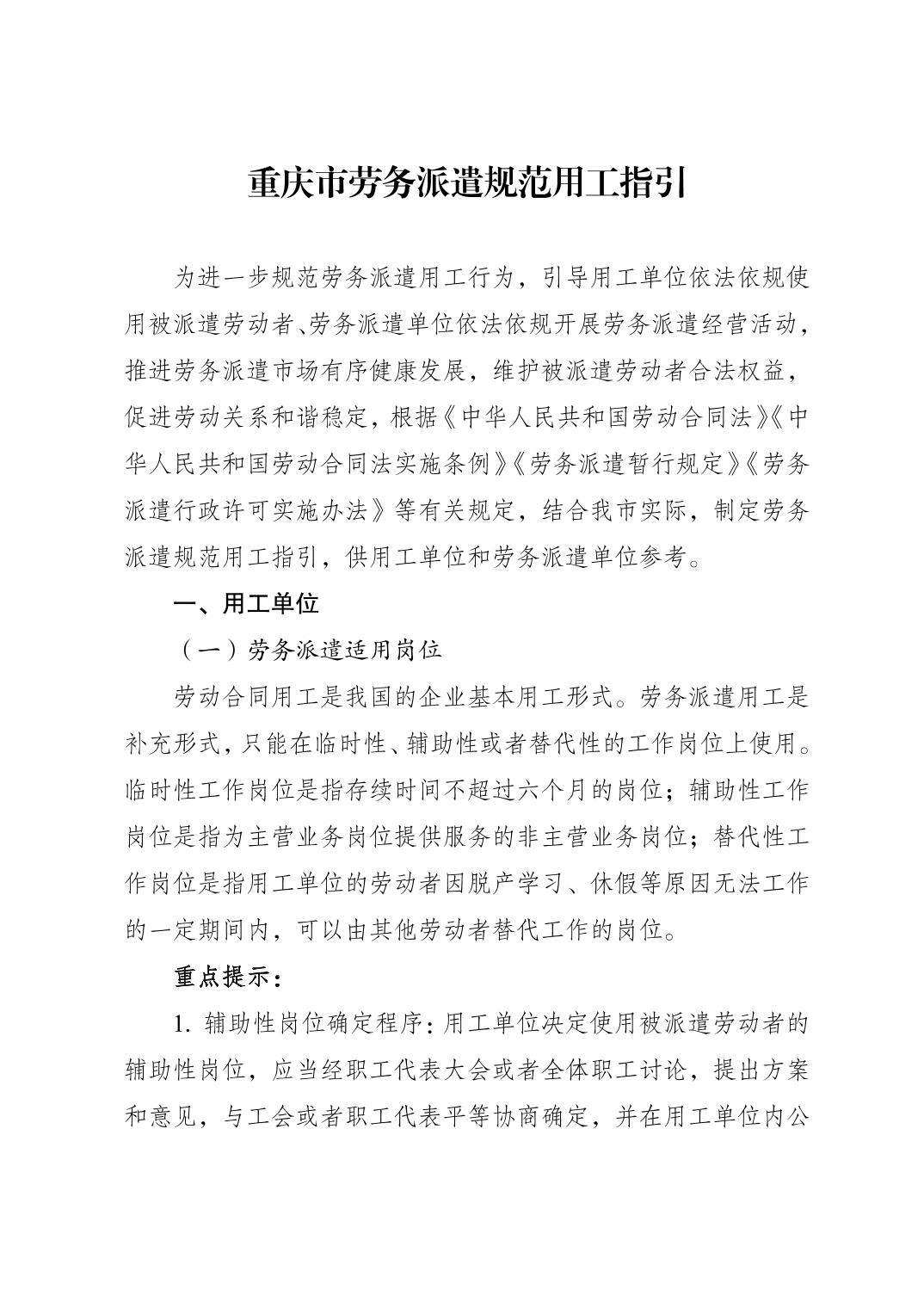 重庆市劳务派遣规范用工指引

为进一步规范劳务派遣用工行为，引导用工单位依法依规使用被派遣劳动者、劳务派遣单位依法依规开展劳务派遣经营活动，推进劳务派遣市场有序健康发展，维护被派遣劳动者合法权益，促进劳动关系和谐稳定，根据《中华人民共和国劳动合同法》《中华人民共和国劳动合同法实施条例》《劳务派遣暂行规定》《劳务派遣行政许可实施办法》等有关规定，结合我市实际，制定劳务派遣规范用工指引，供用工单位和劳务派遣单位参考。

一、用工单位

（一）劳务派遣适用岗位

劳动合同用工是我国的企业基本用工形式。劳务派遣用工是补充形式，只能在临时性、辅助性或者替代性的工作岗位上使用。临时性工作岗位是指存续时间不超过六个月的岗位；辅助性工作岗位是指为主营业务岗位提供服务的非主营业务岗位；替代性工作岗位是指用工单位的劳动者因脱产学习、休假等原因无法工作的一定期间内，可以由其他劳动者替代工作的岗位。

重点提示：

1. 辅助性岗位确定程序：用工单位决定使用被派遣劳动者的辅助性岗位，应当经职工代表大会或者全体职工讨论，提出方案和意见，与工会或者职工代表平等协商确定，并在用工单位内公